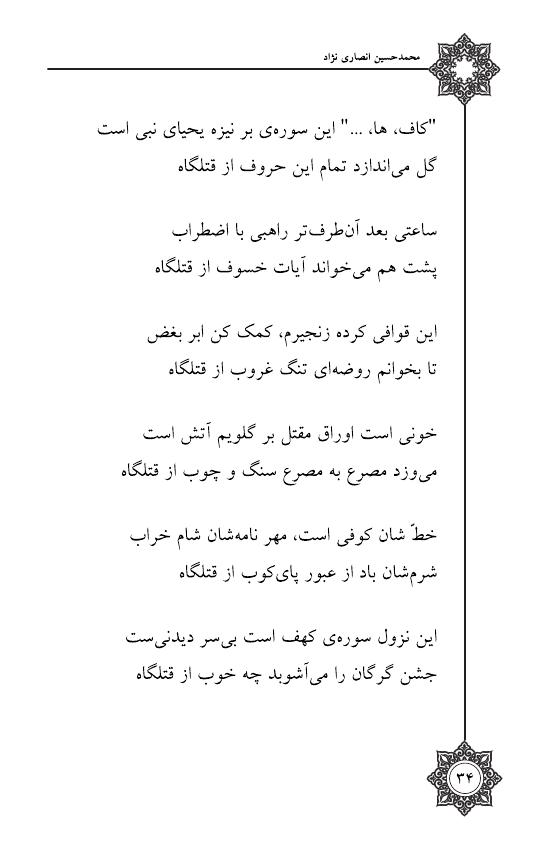 محمدحسین انصاری نژاد

"کاف، ها، ..." این سوره‌ی بر نیزه یحیای نبی است
گل می‌اندازد تمام این حروف از قتلگاه

ساعتی بعد آن‌طرف‌تر راهبی با اضطراب
پشت هم می‌خواند آیات خسوف از قتلگاه

این قوافی کرده زنجیرم، کمک کن ابر بغض
تا بخوانم روضه‌ای تنگ غروب از قتلگاه

خونی است اوراق مقتل بر گلویم آتش است
می‌وزد مصرع به مصرع سنگ و چوب از قتلگاه

خطّ شان کوفی است، مهر نامه‌شان شام خراب
شرم‌شان باد از عبور پای‌کوب از قتلگاه

این نزول سوره‌ی کهف است بی‌سر دیدنی‌ست
جشن گرگان را می‌آشوبد چه خوب از قتلگاه

۳۴